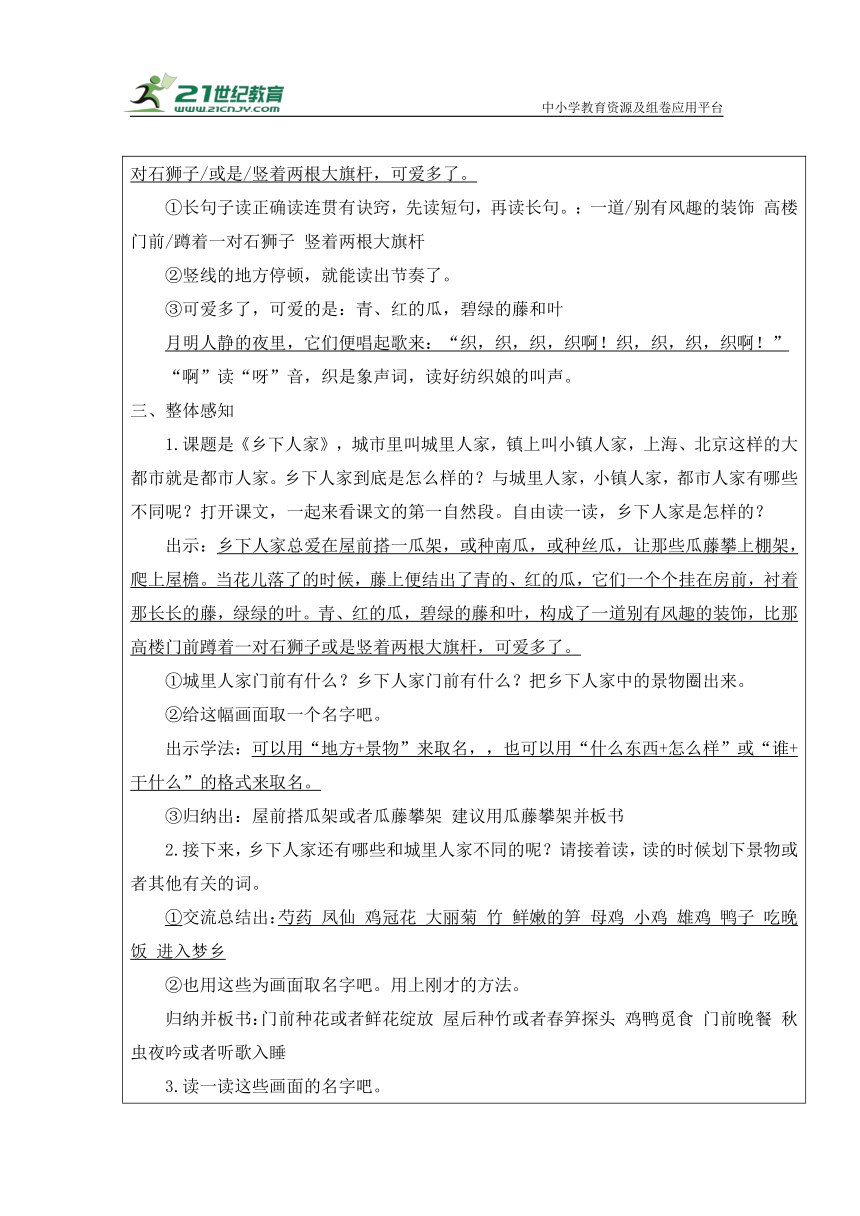 21世纪教育
www.21cnjy.com
中小学教育资源及组卷应用平台

对石狮子/或是/竖着两根大旗杆，可爱多了。

①长句子读正确读连贯有诀窍，先读短句，再读长句。：一道/别有风趣的装饰 高楼门前/蹲着一对石狮子 竖着两根大旗杆

②竖线的地方停顿，就能读出节奏了。

③可爱多了，可爱的是：青、红的瓜，碧绿的藤和叶

月明人静的夜里，它们便唱起歌来：“织，织，织，织啊！织，织，织，织啊！”

“啊”读“呀”音，织是象声词，读好纺织娘的叫声。

三、整体感知

1.课题是《乡下人家》，城市里叫城里人家，镇上叫小镇人家，上海、北京这样的大都市就是都市人家。乡下人家到底是怎么样的？与城里人家，小镇人家，都市人家有哪些不同呢？打开课文，一起来看课文的第一自然段。自由读一读，乡下人家是怎样的？

出示：乡下人家总爱在屋前搭一瓜架，或种南瓜，或种丝瓜，让那些瓜藤攀上棚架，爬上屋檐。当花儿落了的时候，藤上便结出了青的、红的瓜，它们一个个挂在房前，衬着那长长的藤，绿绿的叶。青、红的瓜，碧绿的藤和叶，构成了一道别有风趣的装饰，比那高楼门前蹲着一对石狮子或是竖着两根大旗杆，可爱多了。

①城里人家门前有什么？乡下人家门前有什么？把乡下人家中的景物圈出来。

②给这幅画面取一个名字吧。

出示学法：可以用“地方+景物”来取名，，也可以用“什么东西+怎么样”或“谁+干什么”的格式来取名。

③归纳出：屋前搭瓜架或者瓜藤攀架 建议用瓜藤攀架并板书

2.接下来，乡下人家还有哪些和城里人家不同的呢？请接着读，读的时候划下景物或者其他有关的词。

①交流总结出：芍药 凤仙 鸡冠花 大丽菊 竹 鲜嫩的笋 母鸡 小鸡 雄鸡 鸭子 吃晚饭 进入梦乡

②也用这些为画面取名字吧。用上刚才的方法。

归纳并板书：门前种花或者鲜花绽放 屋后种竹或者春笋探头 鸡鸭觅食 门前晚餐 秋虫夜吟或者听歌入睡

3.读一读这些画面的名字吧。